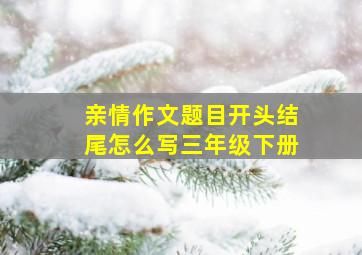 亲情作文题目开头结尾怎么写三年级下册